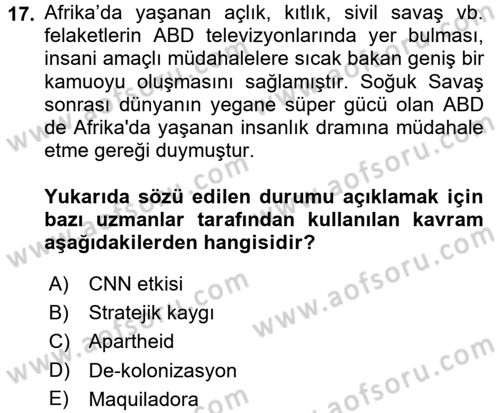 17. Afrika'da yaşanan açlık, kıtlık, sivil savaş vb. felaketlerin ABD televizyonlarında yer bulması, insani amaçlı müdahalelere sıcak bakan geniş bir kamuoyu oluşmasını sağlamıştır. Soğuk Savaş sonrası dünyanın yegane süper gücü olan ABD de Afrika'da yaşanan insanlık dramına müdahale etme gereği duymuştur.

Yukarıda sözü edilen durumu açıklamak için bazı uzmanlar tarafından kullanılan kavram aşağıdakilerden hangisidir?

A) CNN etkisi
B) Stratejik kaygı
C) Apartheid
D) De-kolonizasyon
E) Maquiladora

www.aofsoru.com